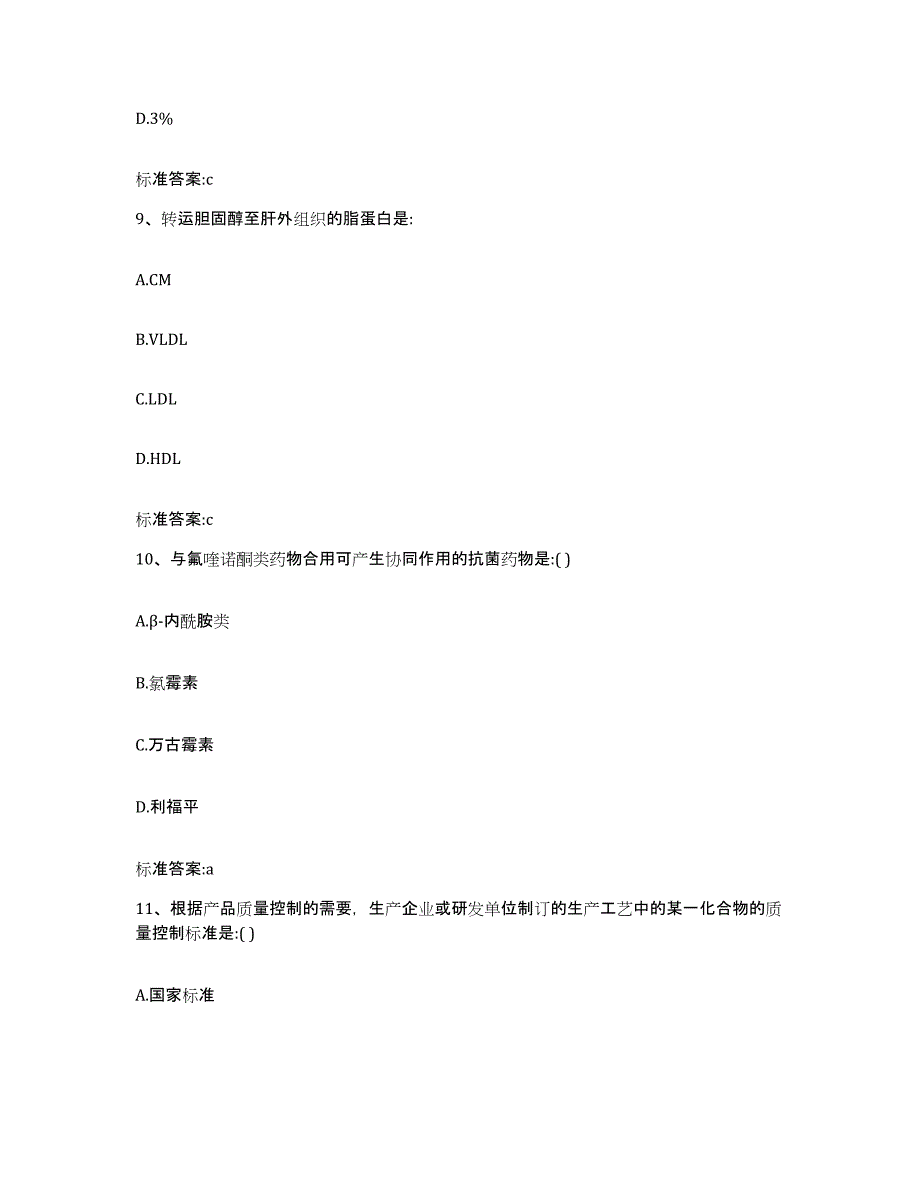 D.3%

标准答案:c

9、转运胆固醇至肝外组织的脂蛋白是:

A.CM

B.VLDL

C.LDL

D.HDL

标准答案:c

10、与氟喹诺酮类药物合用可产生协同作用的抗菌药物是:( )

A.β-内酰胺类

B.氯霉素

C.万古霉素

D.利福平

标准答案:a

11、根据产品质量控制的需要，生产企业或研发单位制订的生产工艺中的某一化合物的质量控制标准是:( )

A.国家标准